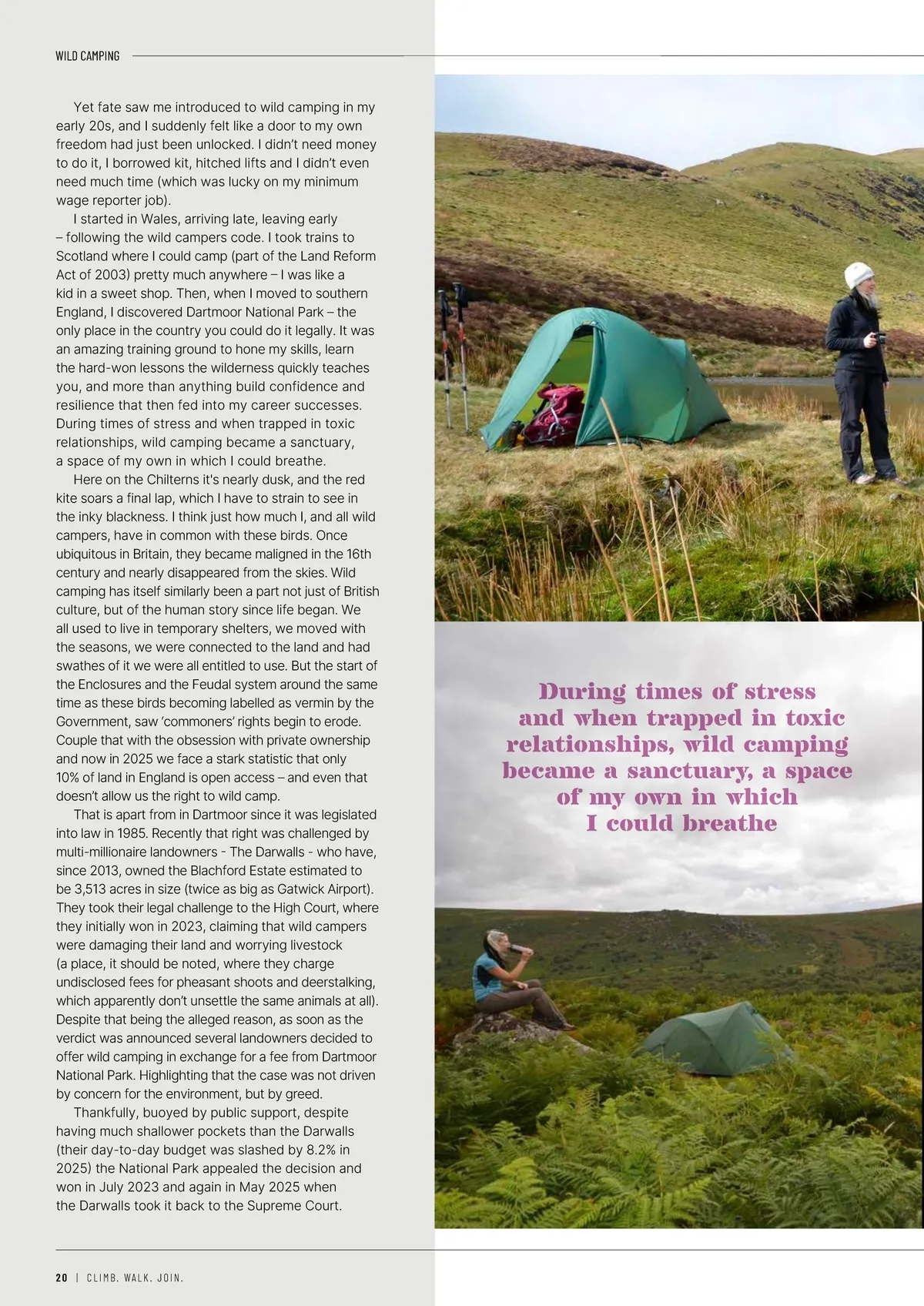 WILD CAMPING

Yet fate saw me introduced to wild camping in my early 20s, and I suddenly felt like a door to my own freedom had just been unlocked. I didn't need money to do it, I borrowed kit, hitched lifts and I didn't even need much time (which was lucky on my minimum wage reporter job).

I started in Wales, arriving late, leaving early – following the wild campers code. I took trains to Scotland where I could camp (part of the Land Reform Act of 2003) pretty much anywhere – I was like a kid in a sweet shop. Then, when I moved to southern England, I discovered Dartmoor National Park – the only place in the country you could do it legally. It was an amazing training ground to hone my skills, learn the hard-won lessons the wilderness quickly teaches you, and more than anything build confidence and resilience that then fed into my career successes. During times of stress and when trapped in toxic relationships, wild camping became a sanctuary, a space of my own in which I could breathe.

Here on the Chilterns it's nearly dusk, and the red kite soars a final lap, which I have to strain to see in the inky blackness. I think just how much I, and all wild campers, have in common with these birds. Once ubiquitous in Britain, they became maligned in the 16th century and nearly disappeared from the skies. Wild camping has itself similarly been a part not just of British culture, but of the human story since life began. We all used to live in temporary shelters, we moved with the seasons, we were connected to the land and had swathes of it we were all entitled to use. But the start of the Enclosures and the Feudal system around the same time as these birds becoming labelled as vermin by the Government, saw 'commoners' rights begin to erode. Couple that with the obsession with private ownership and now in 2025 we face a stark statistic that only 10% of land in England is open access – and even that doesn't allow us the right to wild camp.

That is apart from in Dartmoor since it was legislated into law in 1985. Recently that right was challenged by multi-millionaire landowners - The Darwalls - who have, since 2013, owned the Blachford Estate estimated to be 3,513 acres in size (twice as big as Gatwick Airport). They took their legal challenge to the High Court, where they initially won in 2023, claiming that wild campers were damaging their land and worrying livestock (a place, it should be noted, where they charge undisclosed fees for pheasant shoots and deerstalking, which apparently don't unsettle the same animals at all). Despite that being the alleged reason, as soon as the verdict was announced several landowners decided to offer wild camping in exchange for a fee from Dartmoor National Park. Highlighting that the case was not driven by concern for the environment, but by greed.

Thankfully, buoyed by public support, despite having much shallower pockets than the Darwalls (their day-to-day budget was slashed by 8.2% in 2025) the National Park appealed the decision and won in July 2023 and again in May 2025 when the Darwalls took it back to the Supreme Court.

During times of stress and when trapped in toxic relationships, wild camping became a sanctuary, a space of my own in which I could breathe

20 | CLIMB. WALK. JOIN.